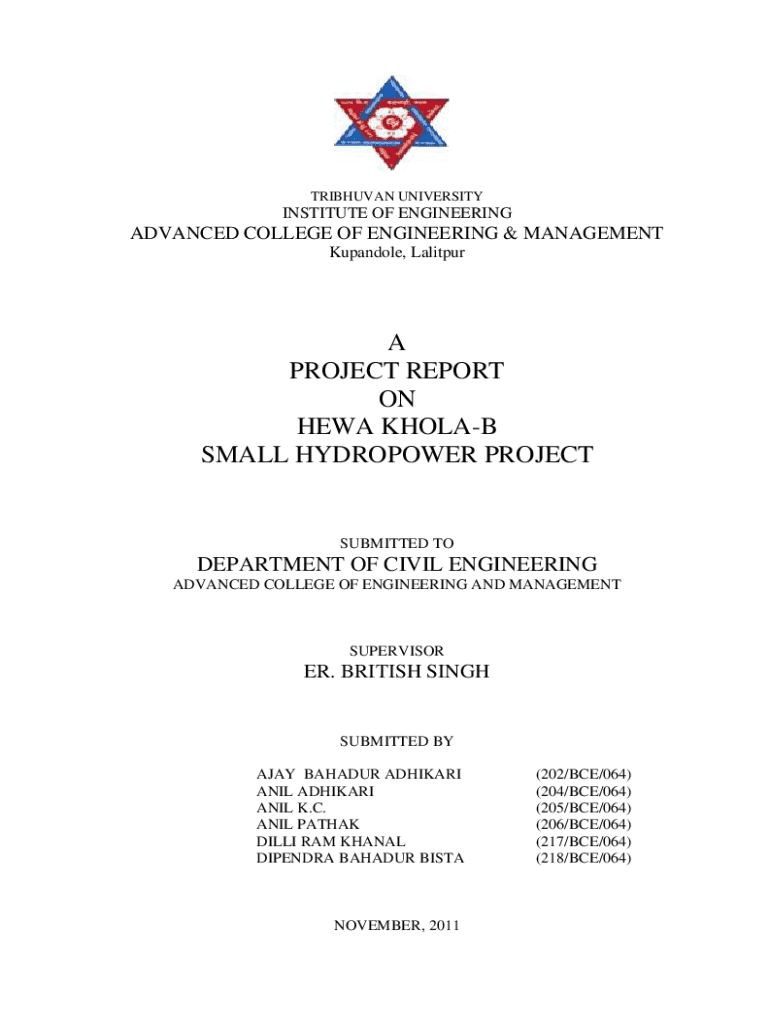 TRIBHUVAN UNIVERSITY
INSTITUTE OF ENGINEERING
ADVANCED COLLEGE OF ENGINEERING & MANAGEMENT
Kupandole, Lalitpur

A
PROJECT REPORT
ON
HEWA KHOLA-B
SMALL HYDROPOWER PROJECT

SUBMITTED TO
DEPARTMENT OF CIVIL ENGINEERING
ADVANCED COLLEGE OF ENGINEERING AND MANAGEMENT

SUPERVISOR
ER. BRITISH SINGH

SUBMITTED BY

| | |
|---|---|
| AJAY BAHADUR ADHIKARI | (202/BCE/064) |
| ANIL ADHIKARI | (204/BCE/064) |
| ANIL K.C. | (205/BCE/064) |
| ANIL PATHAK | (206/BCE/064) |
| DILLI RAM KHANAL | (217/BCE/064) |
| DIPENDRA BAHADUR BISTA | (218/BCE/064) |

NOVEMBER, 2011